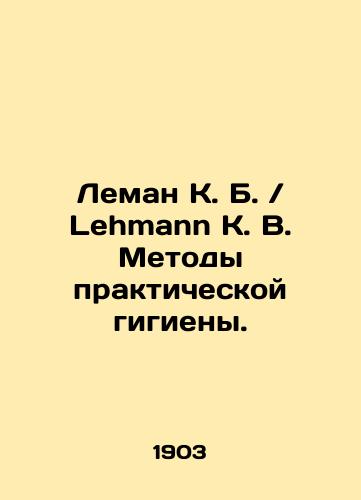 Леман К. Б. / Lehmann K. B. Методы практической гигиены.

1903